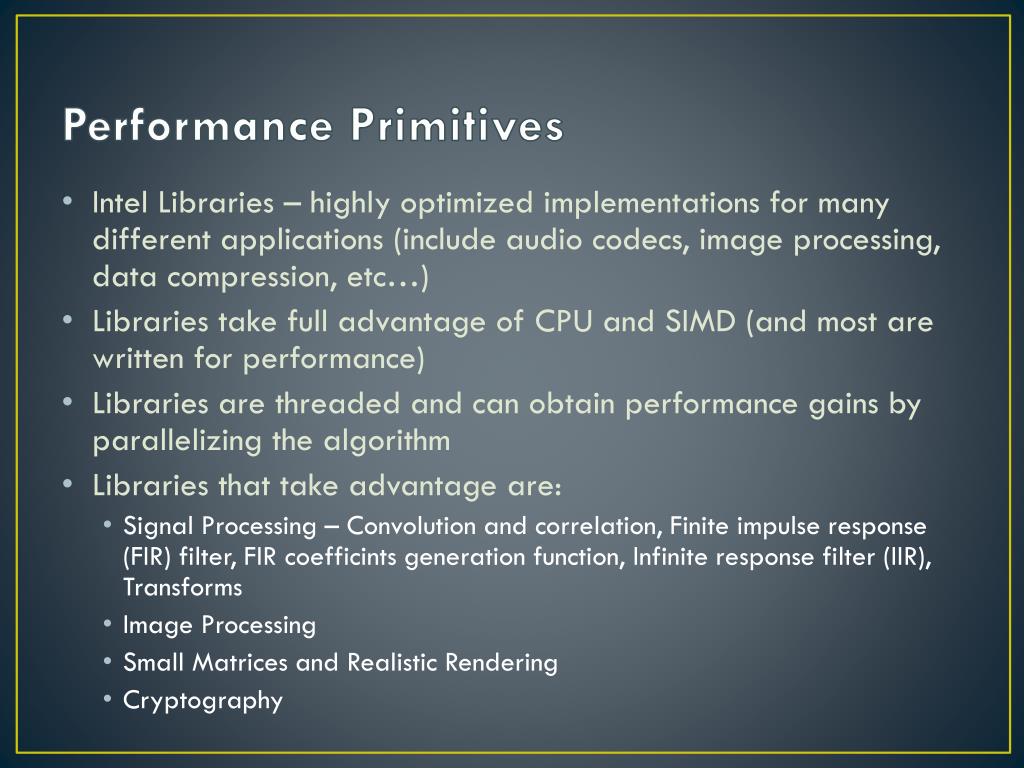 Performance Primitives

• Intel Libraries – highly optimized implementations for many different applications (include audio codecs, image processing, data compression, etc…)
• Libraries take full advantage of CPU and SIMD (and most are written for performance)
• Libraries are threaded and can obtain performance gains by parallelizing the algorithm
• Libraries that take advantage are:
  • Signal Processing – Convolution and correlation, Finite impulse response (FIR) filter, FIR coefficints generation function, Infinite response filter (IIR), Transforms
  • Image Processing
  • Small Matrices and Realistic Rendering
  • Cryptography